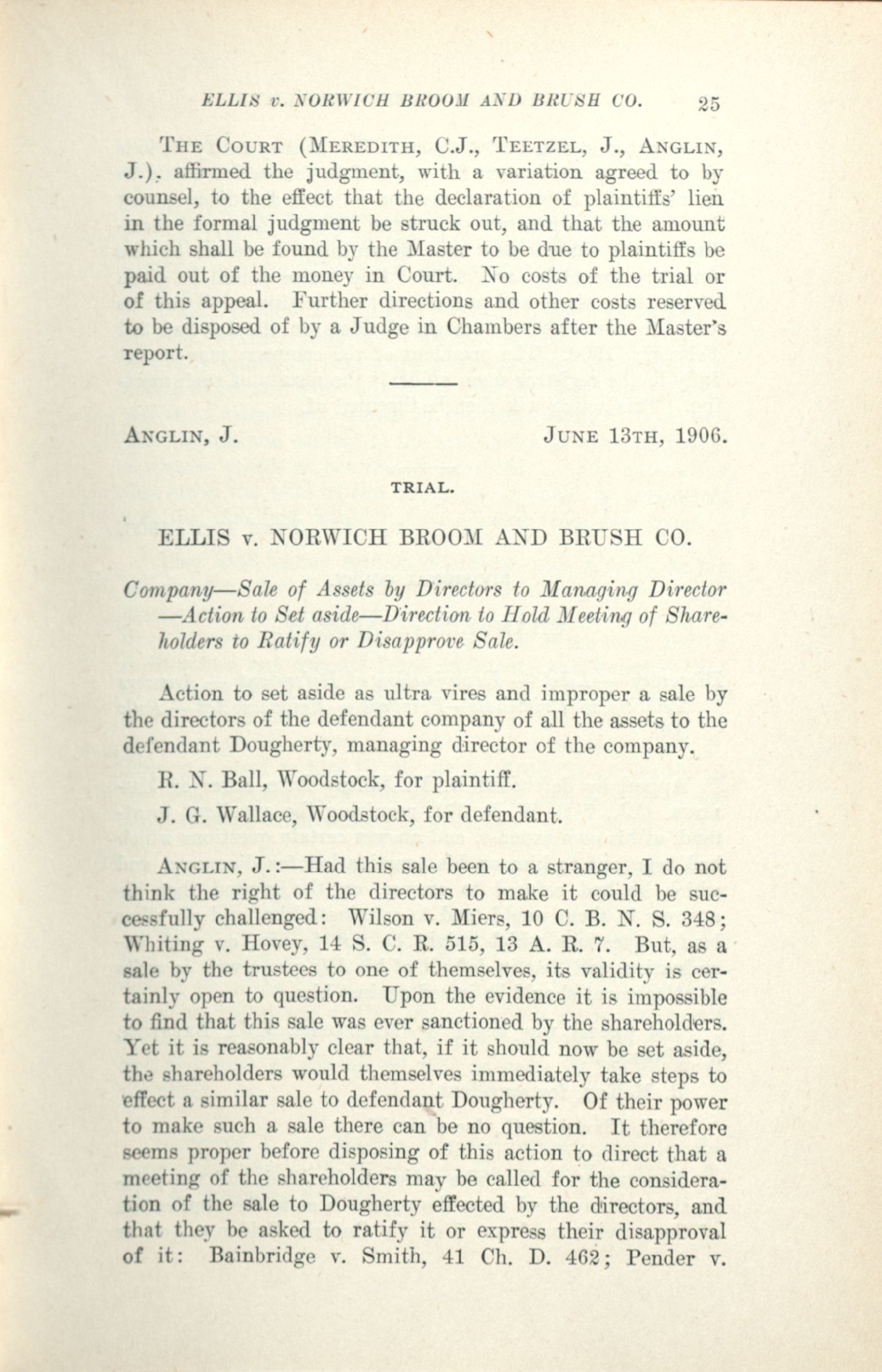 ELLIS v. NORWICH BROOM AND BRUSH CO. 25

THE COURT (MEREDITH, C.J., TEETZEL, J., ANGLIN, J.). affirmed the judgment, with a variation agreed to by counsel, to the effect that the declaration of plaintiffs' lien in the formal judgment be struck out, and that the amount which shall be found by the Master to be due to plaintiffs be paid out of the money in Court. No costs of the trial or of this appeal. Further directions and other costs reserved to be disposed of by a Judge in Chambers after the Master's report.

ANGLIN, J. JUNE 13TH, 1906.

TRIAL.

ELLIS v. NORWICH BROOM AND BRUSH CO.

Company—Sale of Assets by Directors to Managing Director—Action to Set aside—Direction to Hold Meeting of Shareholders to Ratify or Disapprove Sale.

Action to set aside as ultra vires and improper a sale by the directors of the defendant company of all the assets to the defendant Dougherty, managing director of the company.

R. N. Ball, Woodstock, for plaintiff.

J. G. Wallace, Woodstock, for defendant.

ANGLIN, J.:—Had this sale been to a stranger, I do not think the right of the directors to make it could be successfully challenged: Wilson v. Miers, 10 C. B. N. S. 348; Whiting v. Hovey, 14 S. C. R. 515, 13 A. R. 7. But, as a sale by the trustees to one of themselves, its validity is certainly open to question. Upon the evidence it is impossible to find that this sale was ever sanctioned by the shareholders. Yet it is reasonably clear that, if it should now be set aside, the shareholders would themselves immediately take steps to effect a similar sale to defendant Dougherty. Of their power to make such a sale there can be no question. It therefore seems proper before disposing of this action to direct that a meeting of the shareholders may be called for the consideration of the sale to Dougherty effected by the directors, and that they be asked to ratify it or express their disapproval of it: Bainbridge v. Smith, 41 Ch. D. 462; Pender v.